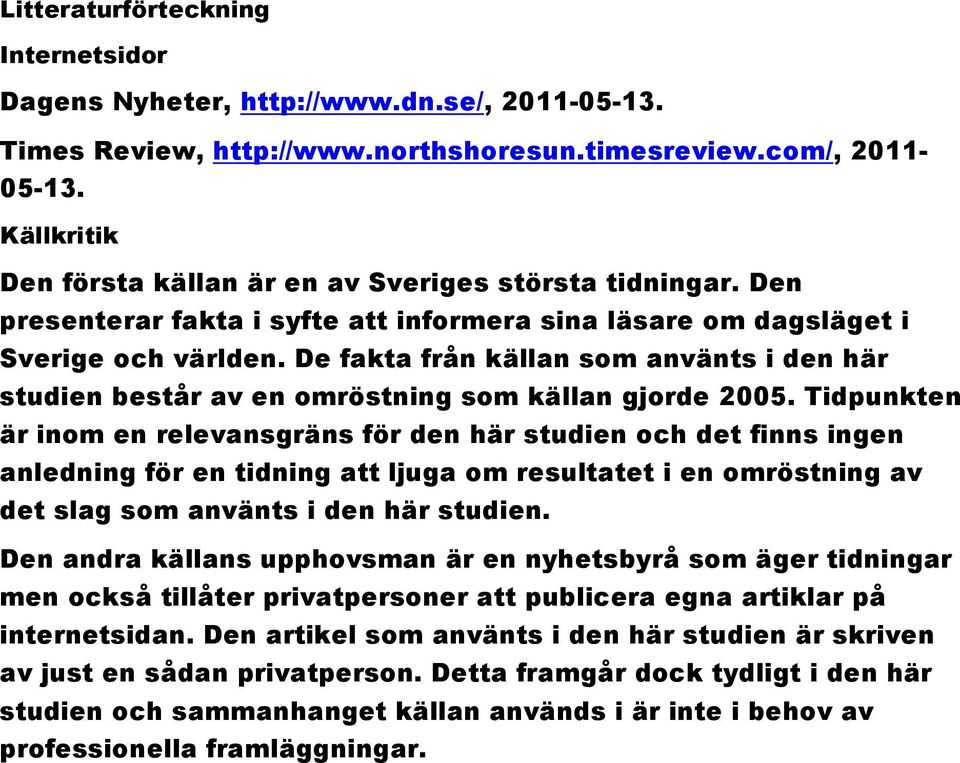 Litteraturförteckning

Internetsidor

Dagens Nyheter, http://www.dn.se/, 2011-05-13.

Times Review, http://www.northshoresun.timesreview.com/, 2011-05-13.

Källkritik

Den första källan är en av Sveriges största tidningar. Den presenterar fakta i syfte att informera sina läsare om dagsläget i Sverige och världen. De fakta från källan som använts i den här studien består av en omröstning som källan gjorde 2005. Tidpunkten är inom en relevansgräns för den här studien och det finns ingen anledning för en tidning att ljuga om resultatet i en omröstning av det slag som använts i den här studien.

Den andra källans upphovsman är en nyhetsbyrå som äger tidningar men också tillåter privatpersoner att publicera egna artiklar på internetsidan. Den artikel som använts i den här studien är skriven av just en sådan privatperson. Detta framgår dock tydligt i den här studien och sammanhanget källan används i är inte i behov av professionella framläggningar.